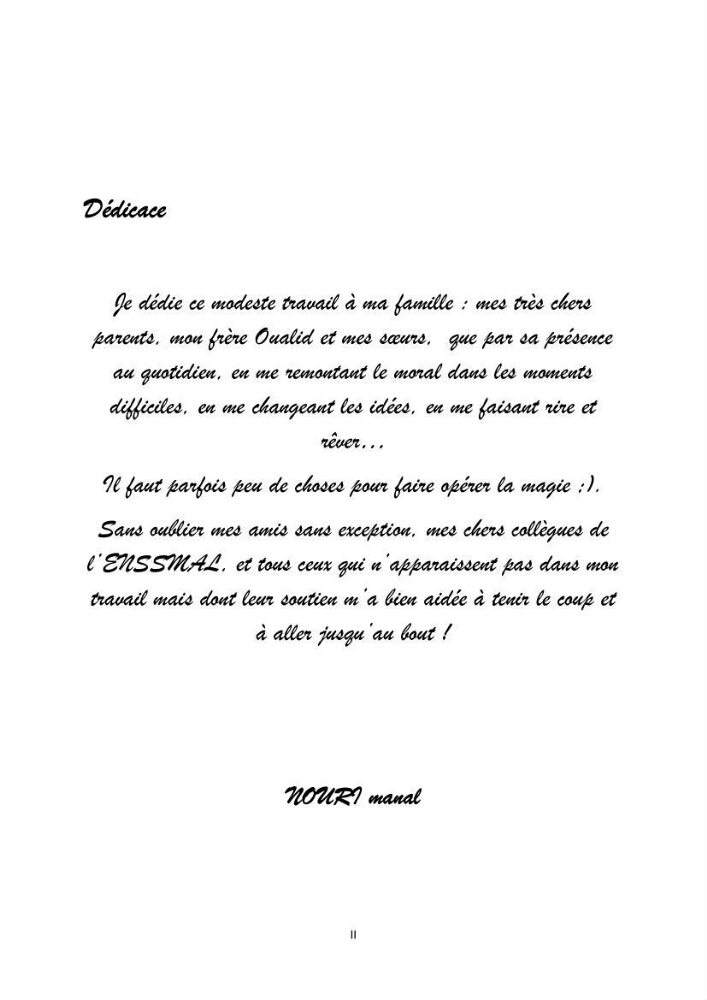 Dédicace

Je dédie ce modeste travail à ma famille : mes très chers parents, mon frère Oualid et mes sœurs, que par sa présence au quotidien, en me remontant le moral dans les moments difficiles, en me changeant les idées, en me faisant rire et rêver…

Il faut parfois peu de choses pour faire opérer la magie ;).

Sans oublier mes amis sans exception, mes chers collègues de l'ENSSMAL, et tous ceux qui n'apparaissent pas dans mon travail mais dont leur soutien m'a bien aidée à tenir le coup et à aller jusqu'au bout !

NOURI manal

II